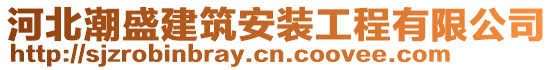 河北潮盛建筑安装工程有限公司
http://sjzrobinbray.cn.coovee.com